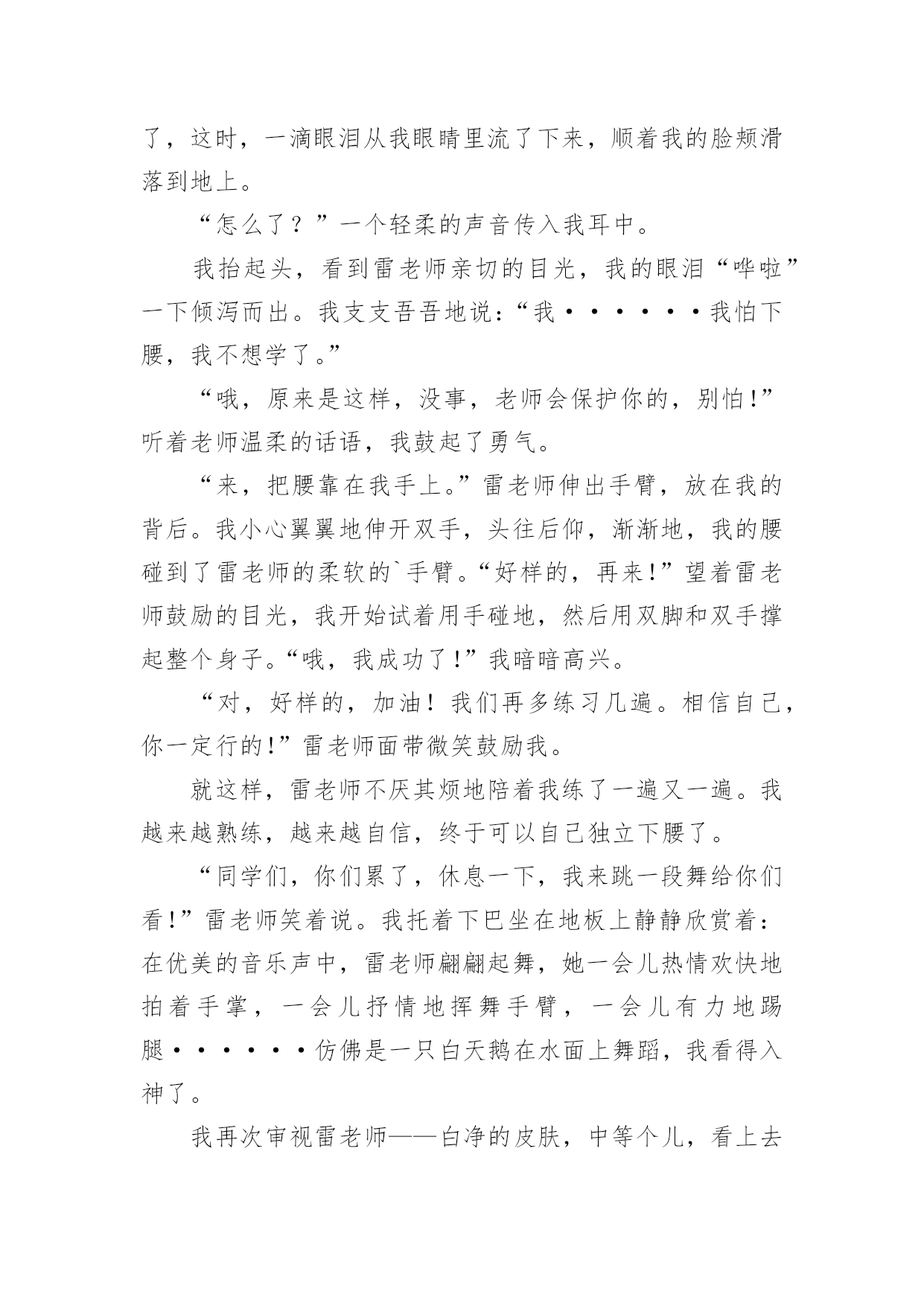 了，这时，一滴眼泪从我眼睛里流了下来，顺着我的脸颊滑落到地上。

“怎么了？”一个轻柔的声音传入我耳中。

我抬起头，看到雷老师亲切的目光，我的眼泪“哗啦”一下倾泻而出。我支支吾吾地说：“我······我怕下腰，我不想学了。”

“哦，原来是这样，没事，老师会保护你的，别怕！”听着老师温柔的话语，我鼓起了勇气。

“来，把腰靠在我手上。”雷老师伸出手臂，放在我的背后。我小心翼翼地伸开双手，头往后仰，渐渐地，我的腰碰到了雷老师的柔软的`手臂。“好样的，再来！”望着雷老师鼓励的目光，我开始试着用手碰地，然后用双脚和双手撑起整个身子。“哦，我成功了！”我暗暗高兴。

“对，好样的，加油！我们再多练习几遍。相信自己，你一定行的！”雷老师面带微笑鼓励我。

就这样，雷老师不厌其烦地陪着我练了一遍又一遍。我越来越熟练，越来越自信，终于可以自己独立下腰了。

“同学们，你们累了，休息一下，我来跳一段舞给你们看！”雷老师笑着说。我托着下巴坐在地板上静静欣赏着：在优美的音乐声中，雷老师翩翩起舞，她一会儿热情欢快地拍着手掌，一会儿抒情地挥舞手臂，一会儿有力地踢腿······仿佛是一只白天鹅在水面上舞蹈，我看得入神了。

我再次审视雷老师——白净的皮肤，中等个儿，看上去